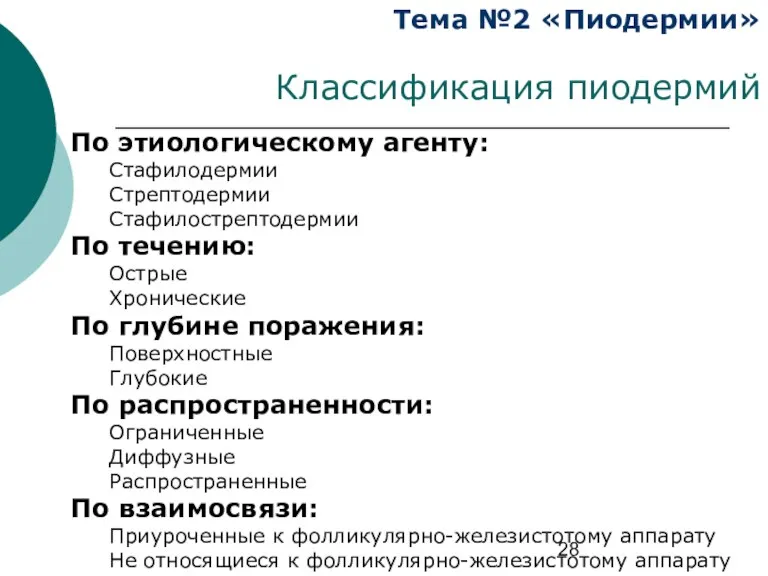 Тема №2 «Пиодермии»

Классификация пиодермий

По этиологическому агенту:
Стафилодермии
Стрептодермии
Стафилострептодермии

По течению:
Острые
Хронические

По глубине поражения:
Поверхностные
Глубокие

По распространенности:
Ограниченные
Диффузные
Распространенные

По взаимосвязи:
Приуроченные к фолликулярно-железистотому аппарату
Не относящиеся к фолликулярно-железистотому аппарату

28